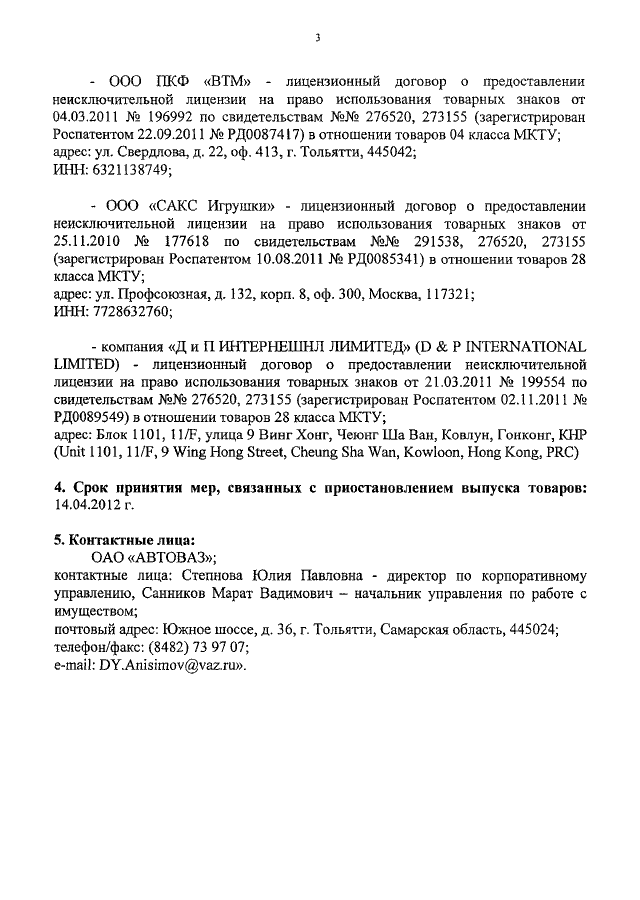 3

- ООО ПКФ «ВТМ» - лицензионный договор о предоставлении неисключительной лицензии на право использования товарных знаков от 04.03.2011 № 196992 по свидетельствам №№ 276520, 273155 (зарегистрирован Роспатентом 22.09.2011 № РД0087417) в отношении товаров 04 класса МКТУ;
адрес: ул. Свердлова, д. 22, оф. 413, г. Тольятти, 445042;
ИНН: 6321138749;

- ООО «САКС Игрушки» - лицензионный договор о предоставлении неисключительной лицензии на право использования товарных знаков от 25.11.2010 № 177618 по свидетельствам №№ 291538, 276520, 273155 (зарегистрирован Роспатентом 10.08.2011 № РД0085341) в отношении товаров 28 класса МКТУ;
адрес: ул. Профсоюзная, д. 132, корп. 8, оф. 300, Москва, 117321;
ИНН: 7728632760;

- компания «Д и П ИНТЕРНЕШНЛ ЛИМИТЕД» (D & P INTERNATIONAL LIMITED) - лицензионный договор о предоставлении неисключительной лицензии на право использования товарных знаков от 21.03.2011 № 199554 по свидетельствам №№ 276520, 273155 (зарегистрирован Роспатентом 02.11.2011 № РД0089549) в отношении товаров 28 класса МКТУ;
адрес: Блок 1101, 11/F, улица 9 Винг Хонг, Чеюнг Ша Ван, Ковлун, Гонконг, КНР (Unit 1101, 11/F, 9 Wing Hong Street, Cheung Sha Wan, Kowloon, Hong Kong, PRC)

4. Срок принятия мер, связанных с приостановлением выпуска товаров: 14.04.2012 г.

5. Контактные лица:
ОАО «АВТОВАЗ»;
контактные лица: Степнова Юлия Павловна - директор по корпоративному управлению, Санников Марат Вадимович – начальник управления по работе с имуществом;
почтовый адрес: Южное шоссе, д. 36, г. Тольятти, Самарская область, 445024;
телефон/факс: (8482) 73 97 07;
e-mail: DY.Anisimov@vaz.ru».